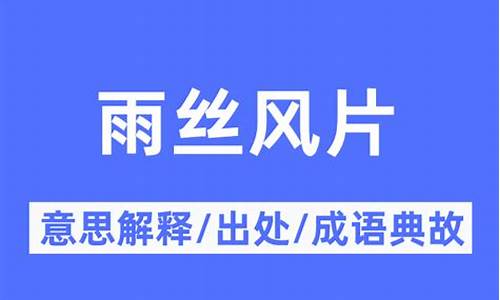 雨丝风片

意思解释/出处/成语典故